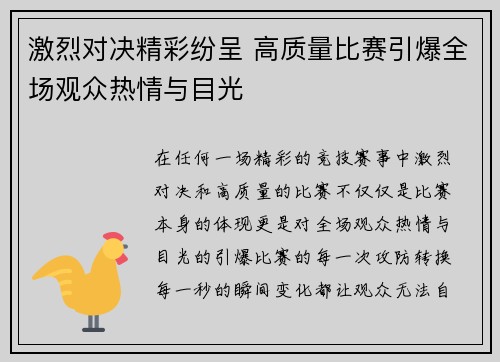 激烈对决精彩纷呈 高质量比赛引爆全场观众热情与目光

在任何一场精彩的竞技赛事中激烈对决和高质量的比赛不仅仅是比赛本身的体现更是对全场观众热情与目光的引爆比赛的每一次攻防转换每一秒的瞬间变化都让观众无法自